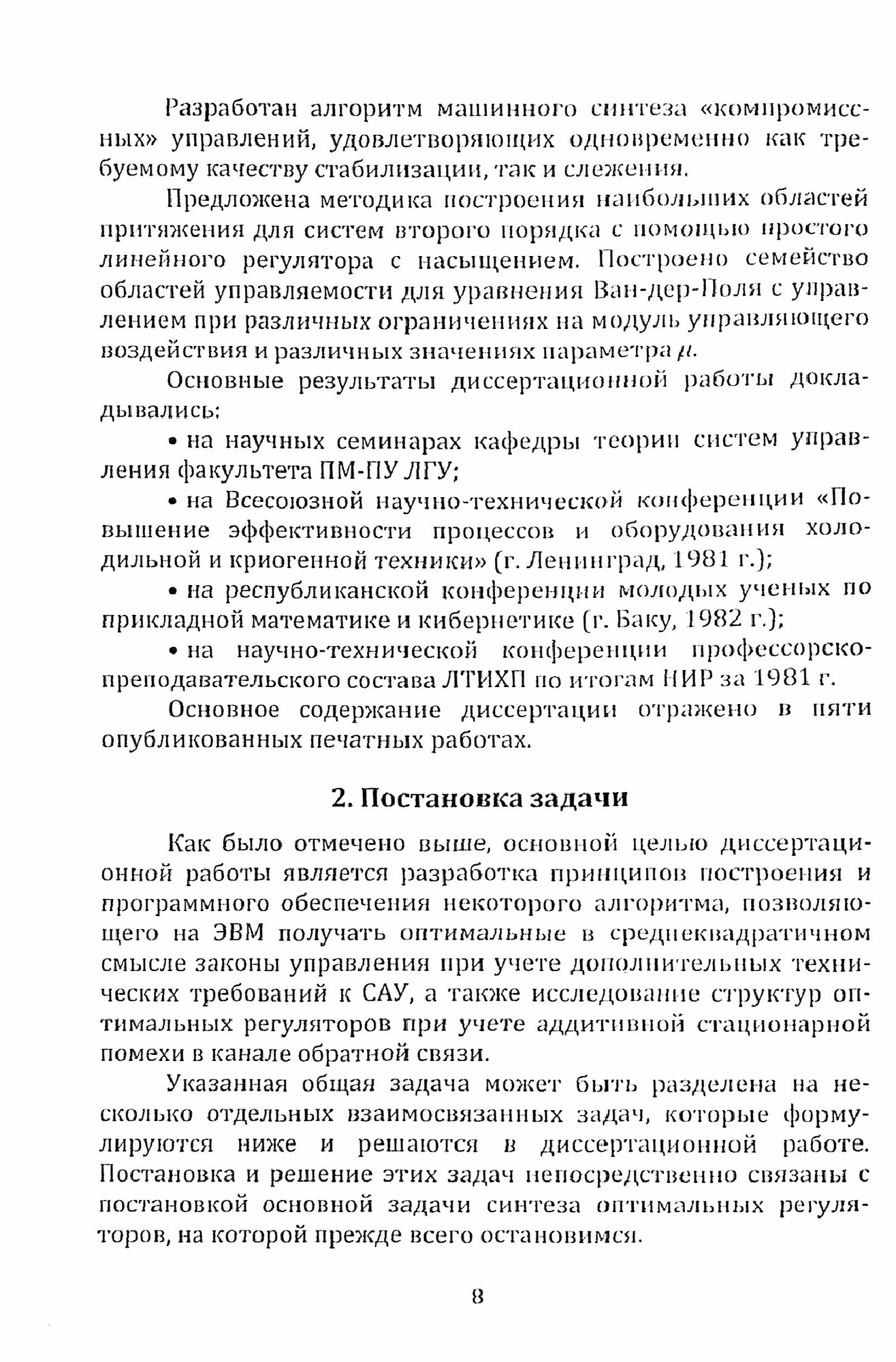 Разработан алгоритм машинного синтеза «компромиссных» управлений, удовлетворяющих одновременно как требуемому качеству стабилизации, так и слежения.

Предложена методика построения наибольших областей притяжения для систем второго порядка с помощью простого линейного регулятора с насыщением. Построено семейство областей управляемости для уравнения Ван-дер-Поля с управлением при различных ограничениях на модуль управляющего воздействия и различных значениях параметра $\mu$.

Основные результаты диссертационной работы докладывались:

• на научных семинарах кафедры теории систем управления факультета ПМ-ПУ ЛГУ;

• на Всесоюзной научно-технической конференции «Повышение эффективности процессов и оборудования холодильной и криогенной техники» (г. Ленинград, 1981 г.);

• на республиканской конференции молодых ученых по прикладной математике и кибернетике (г. Баку, 1982 г.);

• на научно-технической конференции профессорско-преподавательского состава ЛТИХП по итогам НИР за 1981 г.

Основное содержание диссертации отражено в пяти опубликованных печатных работах.

2. Постановка задачи

Как было отмечено выше, основной целью диссертационной работы является разработка принципов построения и программного обеспечения некоторого алгоритма, позволяющего на ЭВМ получать оптимальные в среднеквадратичном смысле законы управления при учете дополнительных технических требований к САУ, а также исследование структур оптимальных регуляторов при учете аддитивной стационарной помехи в канале обратной связи.

Указанная общая задача может быть разделена на несколько отдельных взаимосвязанных задач, которые формулируются ниже и решаются в диссертационной работе. Постановка и решение этих задач непосредственно связаны с постановкой основной задачи синтеза оптимальных регуляторов, на которой прежде всего остановимся.

8